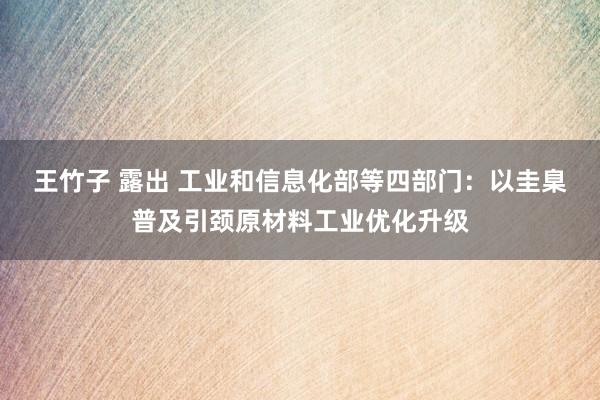 王竹子 露出 工业和信息化部等四部门：以圭臬普及引颈原材料工业优化升级